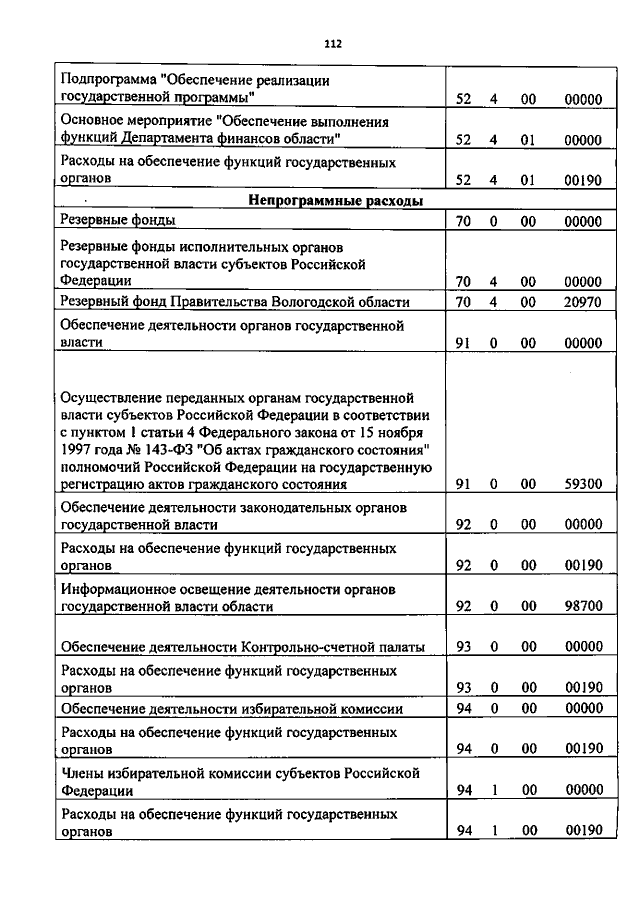 112

| Подпрограмма "Обеспечение реализации государственной программы" | 52 | 4 | 00 | 00000 |
|---|---|---|---|---|
| Основное мероприятие "Обеспечение выполнения функций Департамента финансов области" | 52 | 4 | 01 | 00000 |
| Расходы на обеспечение функций государственных органов | 52 | 4 | 01 | 00190 |
| Непрограммные расходы | | | | |
| Резервные фонды | 70 | 0 | 00 | 00000 |
| Резервные фонды исполнительных органов государственной власти субъектов Российской Федерации | 70 | 4 | 00 | 00000 |
| Резервный фонд Правительства Вологодской области | 70 | 4 | 00 | 20970 |
| Обеспечение деятельности органов государственной власти | 91 | 0 | 00 | 00000 |
| Осуществление переданных органам государственной власти субъектов Российской Федерации в соответствии с пунктом 1 статьи 4 Федерального закона от 15 ноября 1997 года № 143-ФЗ "Об актах гражданского состояния" полномочий Российской Федерации на государственную регистрацию актов гражданского состояния | 91 | 0 | 00 | 59300 |
| Обеспечение деятельности законодательных органов государственной власти | 92 | 0 | 00 | 00000 |
| Расходы на обеспечение функций государственных органов | 92 | 0 | 00 | 00190 |
| Информационное освещение деятельности органов государственной власти области | 92 | 0 | 00 | 98700 |
| Обеспечение деятельности Контрольно-счетной палаты | 93 | 0 | 00 | 00000 |
| Расходы на обеспечение функций государственных органов | 93 | 0 | 00 | 00190 |
| Обеспечение деятельности избирательной комиссии | 94 | 0 | 00 | 00000 |
| Расходы на обеспечение функций государственных органов | 94 | 0 | 00 | 00190 |
| Члены избирательной комиссии субъектов Российской Федерации | 94 | 1 | 00 | 00000 |
| Расходы на обеспечение функций государственных органов | 94 | 1 | 00 | 00190 |